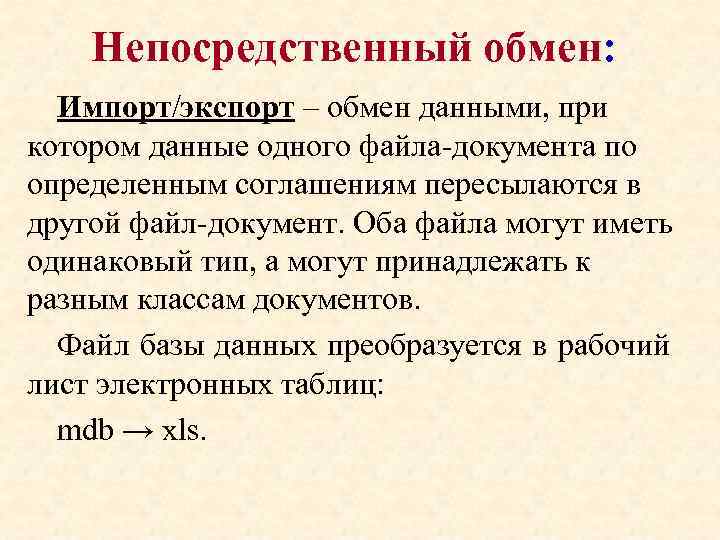 Непосредственный обмен:

Импорт/экспорт – обмен данными, при котором данные одного файла-документа по определенным соглашениям пересылаются в другой файл-документ. Оба файла могут иметь одинаковый тип, а могут принадлежать к разным классам документов.

Файл базы данных преобразуется в рабочий лист электронных таблиц:

mdb → xls.